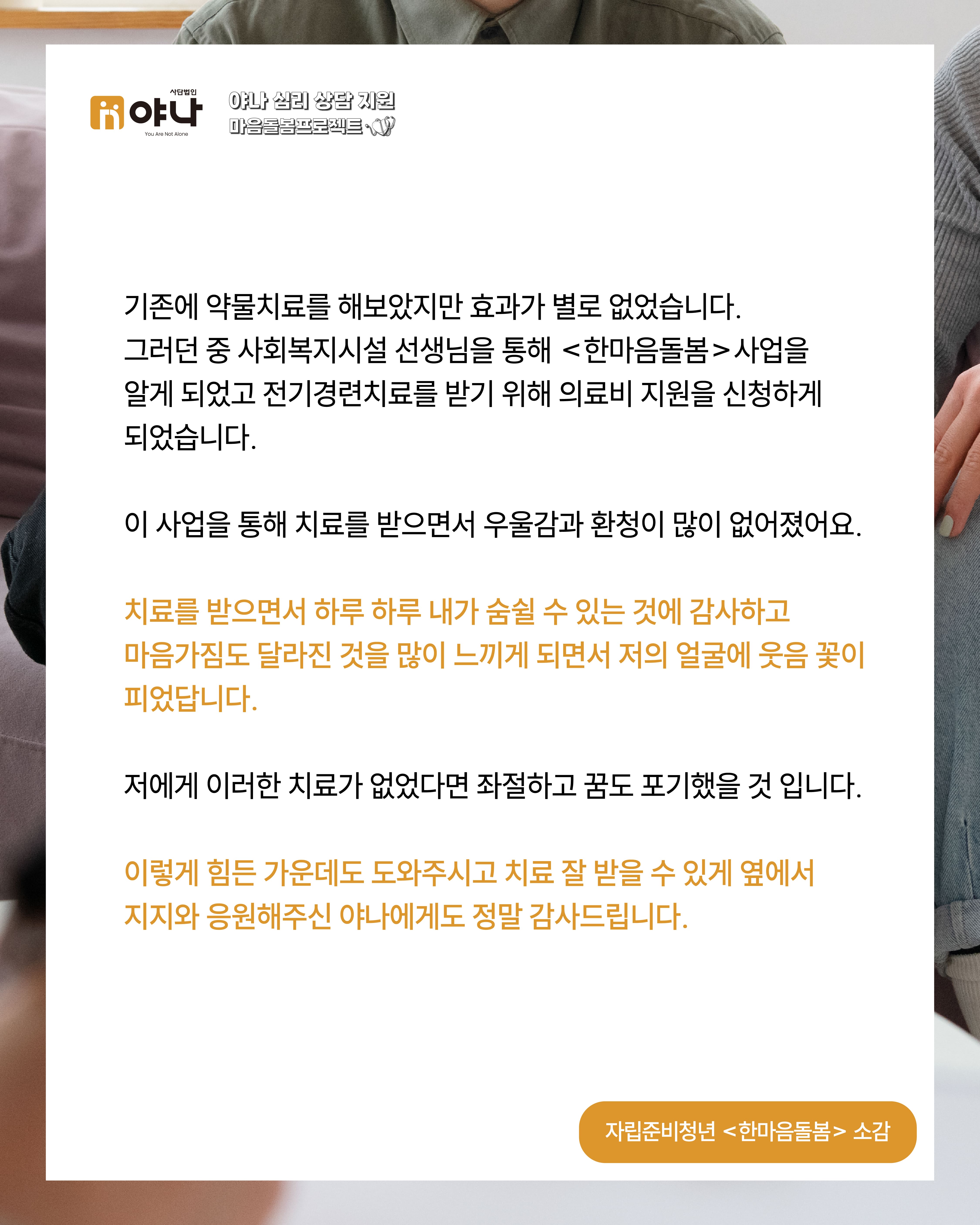 사단법인
야나
You Are Not Alone

야나 심리 상담 지원
마음돌봄프로젝트

기존에 약물치료를 해보았지만 효과가 별로 없었습니다. 그러던 중 사회복지시설 선생님을 통해 <한마음돌봄>사업을 알게 되었고 전기경련치료를 받기 위해 의료비 지원을 신청하게 되었습니다.

이 사업을 통해 치료를 받으면서 우울감과 환청이 많이 없어졌어요.

치료를 받으면서 하루 하루 내가 숨쉴 수 있는 것에 감사하고 마음가짐도 달라진 것을 많이 느끼게 되면서 저의 얼굴에 웃음 꽃이 피었답니다.

저에게 이러한 치료가 없었다면 좌절하고 꿈도 포기했을 것 입니다.

이렇게 힘든 가운데도 도와주시고 치료 잘 받을 수 있게 옆에서 지지와 응원해주신 야나에게도 정말 감사드립니다.

자립준비청년 <한마음돌봄> 소감